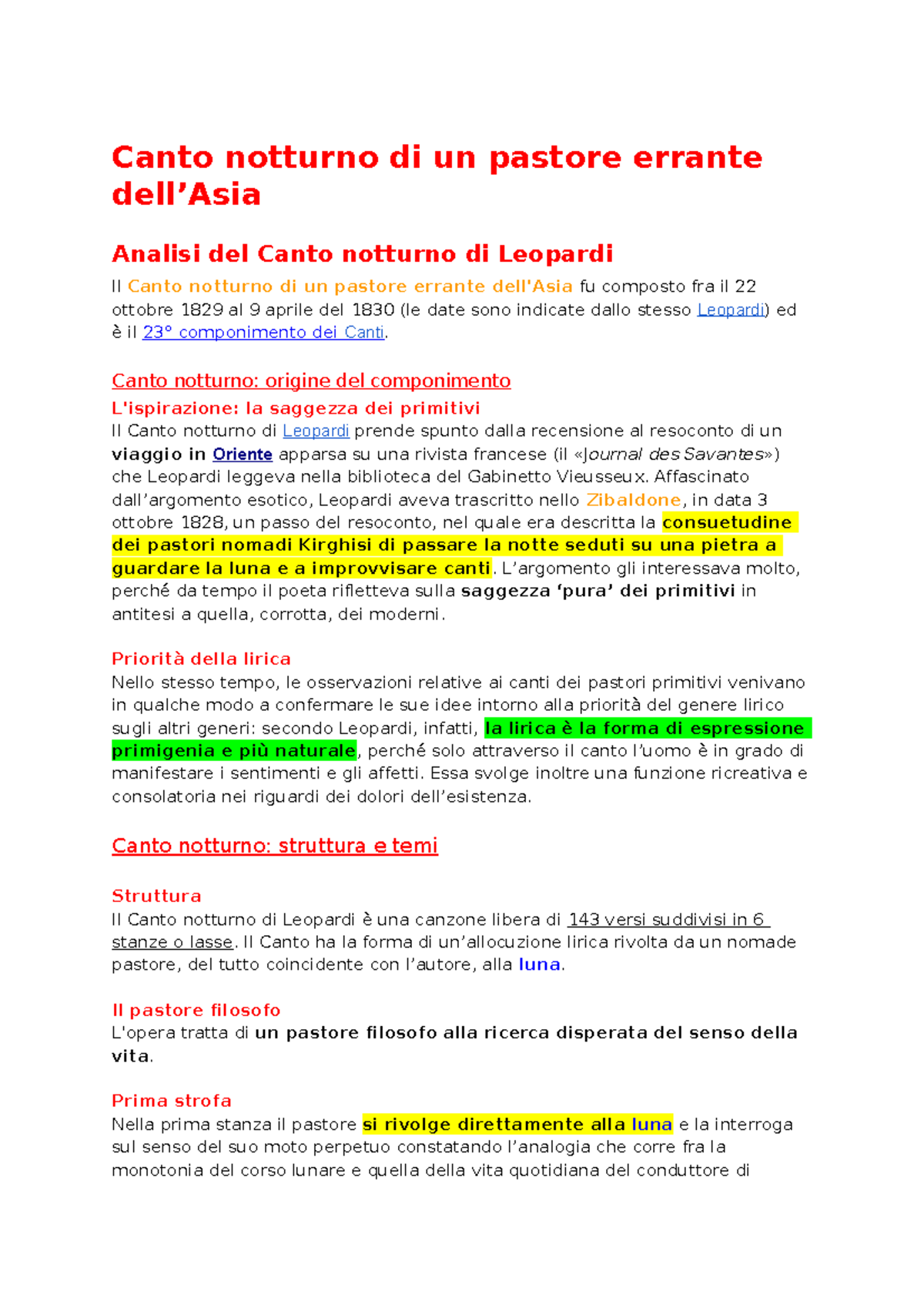 Canto notturno di un pastore errante dell’Asia

Analisi del Canto notturno di Leopardi

Il Canto notturno di un pastore errante dell'Asia fu composto fra il 22 ottobre 1829 al 9 aprile del 1830 (le date sono indicate dallo stesso Leopardi) ed è il 23° componimento dei Canti.

Canto notturno: origine del componimento

L'ispirazione: la saggezza dei primitivi
Il Canto notturno di Leopardi prende spunto dalla recensione al resoconto di un viaggio in Oriente apparsa su una rivista francese (il «Journal des Savantes») che Leopardi leggeva nella biblioteca del Gabinetto Vieusseux. Affascinato dall’argomento esotico, Leopardi aveva trascritto nello Zibaldone, in data 3 ottobre 1828, un passo del resoconto, nel quale era descritta la consuetudine dei pastori nomadi Kirghisi di passare la notte seduti su una pietra a guardare la luna e a improvvisare canti. L’argomento gli interessava molto, perché da tempo il poeta rifletteva sulla saggezza ‘pura’ dei primitivi in antitesi a quella, corrotta, dei moderni.

Priorità della lirica
Nello stesso tempo, le osservazioni relative ai canti dei pastori primitivi venivano in qualche modo a confermare le sue idee intorno alla priorità del genere lirico sugli altri generi: secondo Leopardi, infatti, la lirica è la forma di espressione primigenia e più naturale, perché solo attraverso il canto l’uomo è in grado di manifestare i sentimenti e gli affetti. Essa svolge inoltre una funzione ricreativa e consolatoria nei riguardi dei dolori dell’esistenza.

Canto notturno: struttura e temi

Struttura
Il Canto notturno di Leopardi è una canzone libera di 143 versi suddivisi in 6 stanze o lasse. Il Canto ha la forma di un’allocuzione lirica rivolta da un nomade pastore, del tutto coincidente con l’autore, alla luna.

Il pastore filosofo
L'opera tratta di un pastore filosofo alla ricerca disperata del senso della vita.

Prima strofa
Nella prima stanza il pastore si rivolge direttamente alla luna e la interroga sul senso del suo moto perpetuo constatando l’analogia che corre fra la monotonia del corso lunare e quella della vita quotidiana del conduttore di